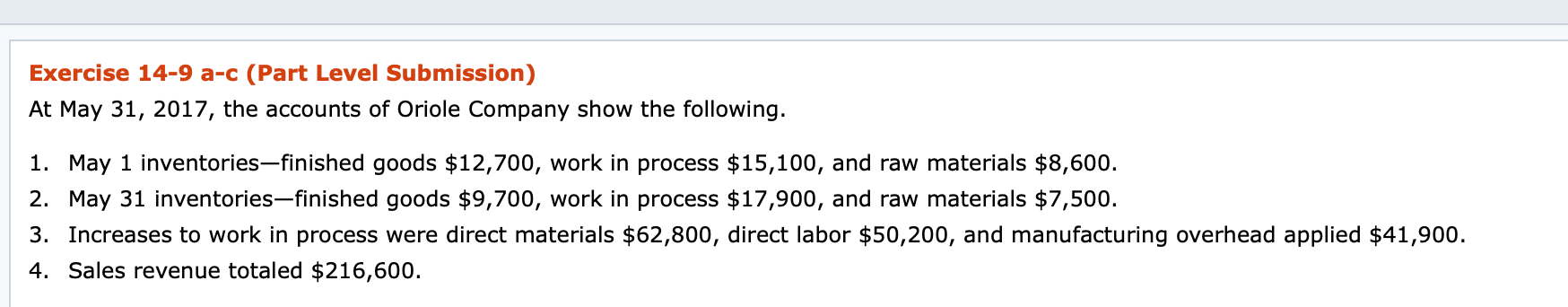 Exercise 14-9 a-c (Part Level Submission)

At May 31, 2017, the accounts of Oriole Company show the following.

1. May 1 inventories—finished goods \$12,700, work in process \$15,100, and raw materials \$8,600.
2. May 31 inventories—finished goods \$9,700, work in process \$17,900, and raw materials \$7,500.
3. Increases to work in process were direct materials \$62,800, direct labor \$50,200, and manufacturing overhead applied \$41,900.
4. Sales revenue totaled \$216,600.